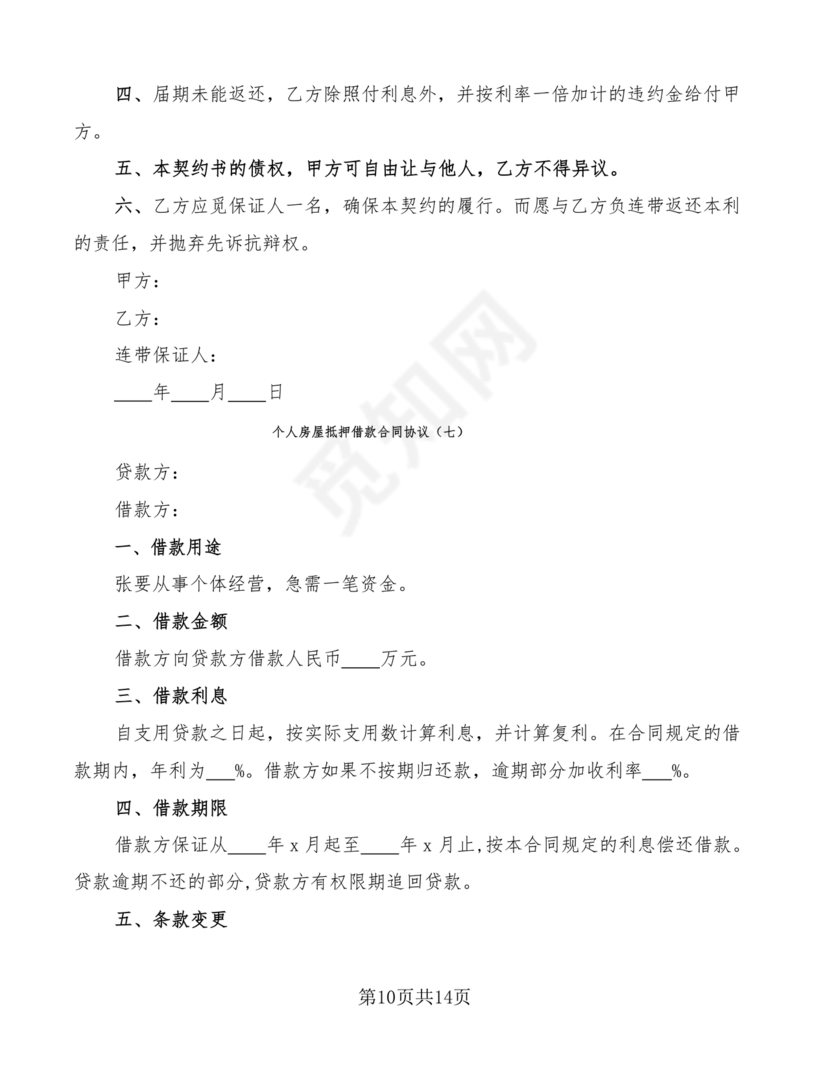 四、届期未能返还，乙方除照付利息外，并按利率一倍加计的违约金给付甲方。

五、本契约书的债权，甲方可自由让与他人，乙方不得异议。

六、乙方应觅保证人一名，确保本契约的履行。而愿与乙方负连带返还本利的责任，并抛弃先诉抗辩权。

甲方：

乙方：

连带保证人：

____年____月____日

个人房屋抵押借款合同协议（七）

贷款方：

借款方：

一、借款用途

张要从事个体经营，急需一笔资金。

二、借款金额

借款方向贷款方借款人民币____万元。

三、借款利息

自支用贷款之日起，按实际支用数计算利息，并计算复利。在合同规定的借款期内，年利为___%。借款方如果不按期归还款，逾期部分加收利率___%。

四、借款期限

借款方保证从____年 x 月起至____年 x 月止，按本合同规定的利息偿还借款。贷款逾期不还的部分，贷款方有权限期追回贷款。

五、条款变更

觅知网

第10页共14页